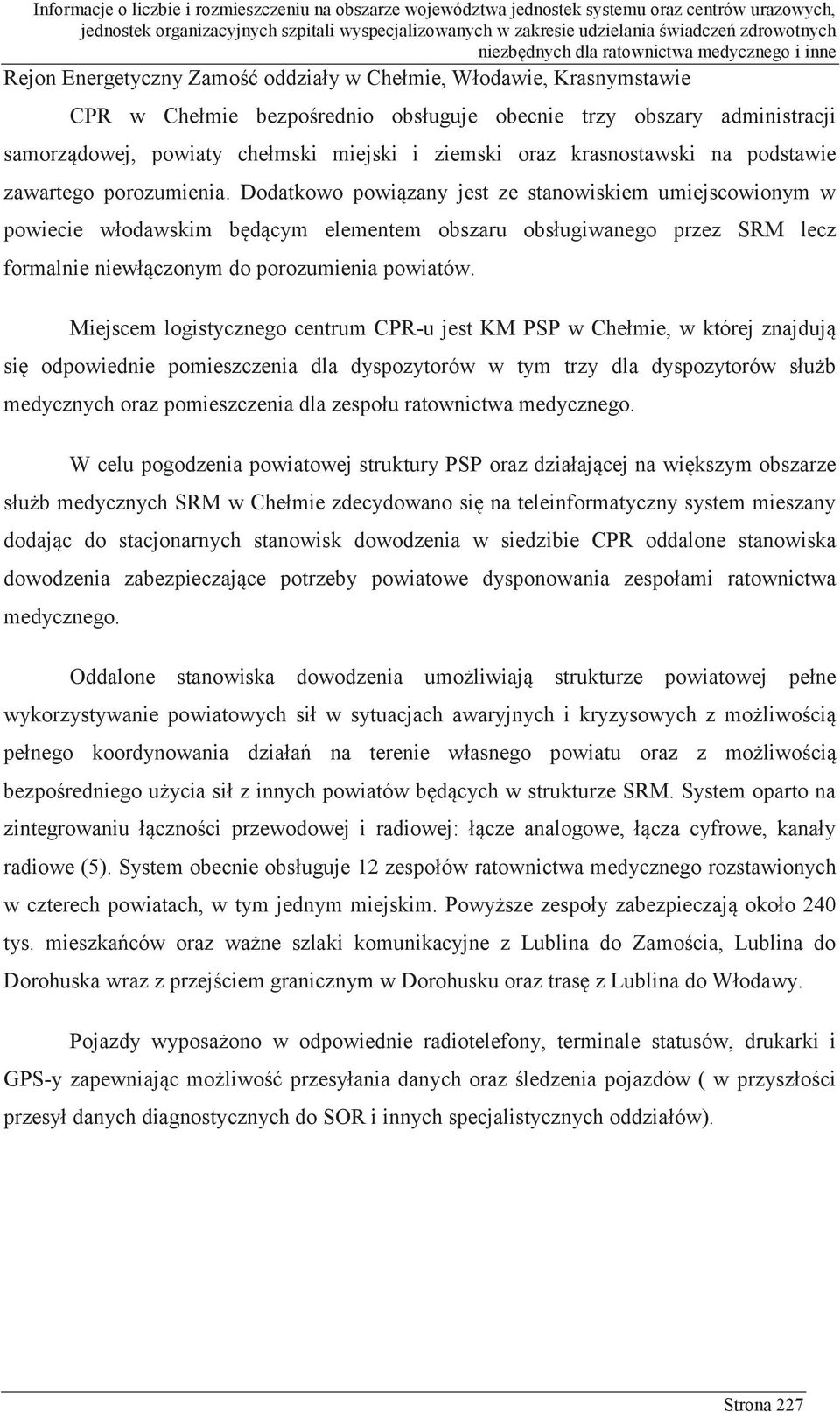 Informacje o liczbie i rozmieszczeniu na obszarze województwa jednostek systemu oraz centrów urazowych, jednostek organizacyjnych szpitali wyspecjalizowanych w zakresie udzielania świadczeń zdrowotnych niezbędnych dla ratownictwa medycznego i inne

Rejon Energetyczny Zamość oddziały w Chełmie, Włodawie, Krasnymstawie

CPR w Chełmie bezpośrednio obsługuje obecnie trzy obszary administracji samorządowej, powiaty chełmski miejski i ziemski oraz krasnostawski na podstawie zawartego porozumienia. Dodatkowo powiązany jest ze stanowiskiem umiejscowionym w powiecie włodawskim będącym elementem obszaru obsługiwanego przez SRM lecz formalnie niewłączonym do porozumienia powiatów.

Miejscem logistycznego centrum CPR-u jest KM PSP w Chełmie, w której znajdują się odpowiednie pomieszczenia dla dyspozytorów w tym trzy dla dyspozytorów służb medycznych oraz pomieszczenia dla zespołu ratownictwa medycznego.

W celu pogodzenia powiatowej struktury PSP oraz działającej na większym obszarze służb medycznych SRM w Chełmie zdecydowano się na teleinformatyczny system mieszany dodając do stacjonarnych stanowisk dowodzenia w siedzibie CPR oddalone stanowiska dowodzenia zabezpieczające potrzeby powiatowe dysponowania zespołami ratownictwa medycznego.

Oddalone stanowiska dowodzenia umożliwiają strukturze powiatowej pełne wykorzystywanie powiatowych sił w sytuacjach awaryjnych i kryzysowych z możliwością pełnego koordynowania działań na terenie własnego powiatu oraz z możliwością bezpośredniego użycia sił z innych powiatów będących w strukturze SRM. System oparto na zintegrowaniu łączności przewodowej i radiowej: łącze analogowe, łącza cyfrowe, kanały radiowe (5). System obecnie obsługuje 12 zespołów ratownictwa medycznego rozstawionych w czterech powiatach, w tym jednym miejskim. Powyższe zespoły zabezpieczają około 240 tys. mieszkańców oraz ważne szlaki komunikacyjne z Lublina do Zamościa, Lublina do Dorohuska wraz z przejściem granicznym w Dorohusku oraz trasę z Lublina do Włodawy.

Pojazdy wyposażono w odpowiednie radiotelefony, terminale statusów, drukarki i GPS-y zapewniając możliwość przesyłania danych oraz śledzenia pojazdów ( w przyszłości przesył danych diagnostycznych do SOR i innych specjalistycznych oddziałów).

Strona 227